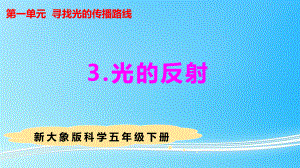 第一单元 寻找光的传播路线

3.光的反射

新大象版科学五年级下册